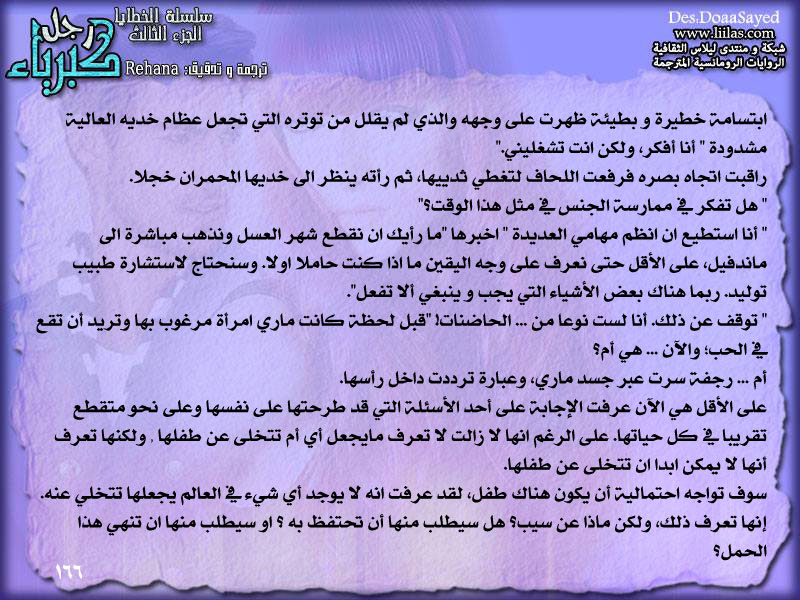 رجل كبرياء

سلسلة الخطايا
الجزء الثالث
ترجمة و تدقيق: Rehana

Des:DoaaSayed
www.liilas.com
شبكة و منتدى ليلاس الثقافية
الروايات الرومانسية المترجمة

ابتسامة خطيرة و بطيئة ظهرت على وجهه والذي لم يقلل من توتره التي تجعل عظام خديه العالية مشدودة " أنا أفكر، ولكن انت تشغليني."

راقبت اتجاه بصره فرفعت اللحاف لتغطي ثدييها، ثم رأته ينظر الى خديها المحمران خجلا.

" هل تفكر في ممارسة الجنس في مثل هذا الوقت؟"

" أنا استطيع ان انظم مهامي العديدة " اخبرها "ما رأيك ان نقطع شهر العسل ونذهب مباشرة الى ماندفيل، على الأقل حتى نعرف على وجه اليقين ما اذا كنت حاملا اولا. وسنحتاج لاستشارة طبيب توليد. ربما هناك بعض الأشياء التي يجب و ينبغي ألا تفعل".

" توقف عن ذلك. أنا لست نوعا من ... الحاضنات! "قبل لحظة كانت ماري امرأة مرغوب بها وتريد أن تقع في الحب؛ والآن ... هي أم؟

أم ... رجفة سرت عبر جسد ماري، وعبارة ترددت داخل رأسها.

على الأقل هي الآن عرفت الإجابة على أحد الأسئلة التي قد طرحتها على نفسها وعلى نحو متقطع تقريبا في كل حياتها. على الرغم انها لا زالت لا تعرف مايجعل أي أم تتخلى عن طفلها , ولكنها تعرف أنها لا يمكن ابدا ان تتخلى عن طفلها.

سوف تواجه احتمالية أن يكون هناك طفل، لقد عرفت انه لا يوجد أي شيء في العالم يجعلها تتخلي عنه. إنها تعرف ذلك، ولكن ماذا عن سيب؟ هل سيطلب منها أن تحتفظ به ؟ او سيطلب منها ان تنهي هذا الحمل؟

١٦٦